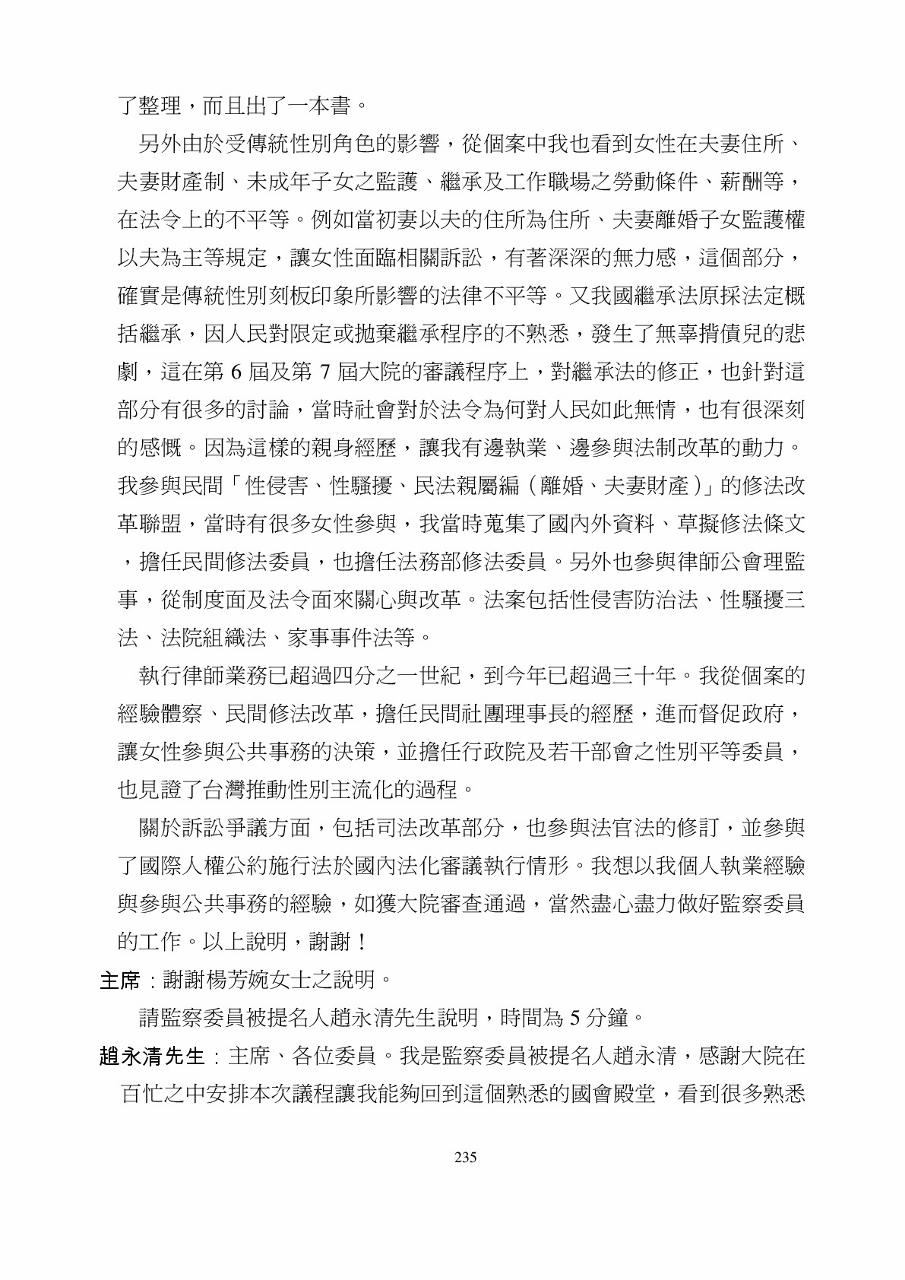 了整理，而且出了一本書。

另外由於受傳統性別角色的影響，從個案中我也看到女性在夫妻住所、夫妻財產制、未成年子女之監護、繼承及工作職場之勞動條件、薪酬等，在法令上的不平等。例如當初妻以夫的住所為住所、夫妻離婚子女監護權以夫為主等規定，讓女性面臨相關訴訟，有著深深的無力感，這個部分，確實是傳統性別刻板印象所影響的法律不平等。又我國繼承法原採法定概括繼承，因人民對限定或拋棄繼承程序的不熟悉，發生了無辜揹債兒的悲劇，這在第 6 屆及第 7 屆大院的審議程序上，對繼承法的修正，也針對這部分有很多的討論，當時社會對於法令為何對人民如此無情，也有很深刻的感慨。因為這樣的親身經歷，讓我有邊執業、邊參與法制改革的動力。我參與民間「性侵害、性騷擾、民法親屬編（離婚、夫妻財產）」的修法改革聯盟，當時有很多女性參與，我當時蒐集了國內外資料、草擬修法條文，擔任民間修法委員，也擔任法務部修法委員。另外也參與律師公會理監事，從制度面及法令面來關心與改革。法案包括性侵害防治法、性騷擾三法、法院組織法、家事事件法等。

執行律師業務已超過四分之一世紀，到今年已超過三十年。我從個案的經驗體察、民間修法改革，擔任民間社團理事長的經歷，進而督促政府，讓女性參與公共事務的決策，並擔任行政院及若干部會之性別平等委員，也見證了台灣推動性別主流化的過程。

關於訴訟爭議方面，包括司法改革部分，也參與法官法的修訂，並參與了國際人權公約施行法於國內法化審議執行情形。我想以我個人執業經驗與參與公共事務的經驗，如獲大院審查通過，當然盡心盡力做好監察委員的工作。以上說明，謝謝！

主席：謝謝楊芳婉女士之說明。

請監察委員被提名人趙永清先生說明，時間為 5 分鐘。

趙永清先生：主席、各位委員。我是監察委員被提名人趙永清，感謝大院在百忙之中安排本次議程讓我能夠回到這個熟悉的國會殿堂，看到很多熟悉

235